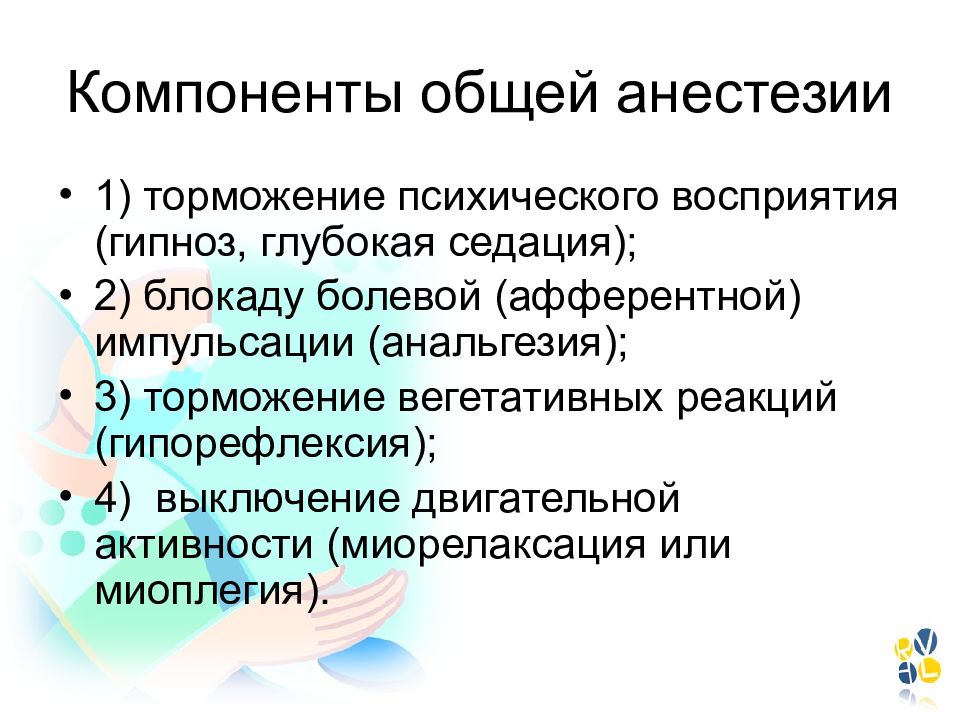 Компоненты общей анестезии

• 1) торможение психического восприятия (гипноз, глубокая седация);
• 2) блокаду болевой (афферентной) импульсации (анальгезия);
• 3) торможение вегетативных реакций (гипорефлексия);
• 4) выключение двигательной активности (миорелаксация или миоплегия).